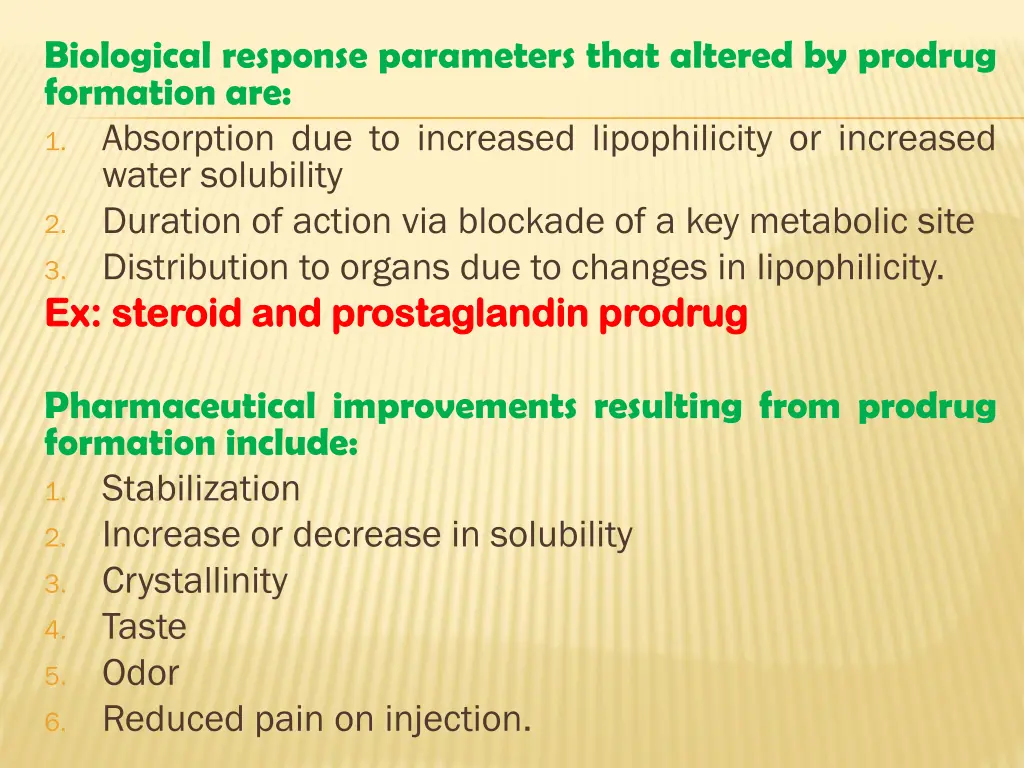 Biological response parameters that altered by prodrug formation are:

1. Absorption due to increased lipophilicity or increased water solubility
2. Duration of action via blockade of a key metabolic site
3. Distribution to organs due to changes in lipophilicity.

Ex: steroid and prostaglandin prodrug

Pharmaceutical improvements resulting from prodrug formation include:

1. Stabilization
2. Increase or decrease in solubility
3. Crystallinity
4. Taste
5. Odor
6. Reduced pain on injection.